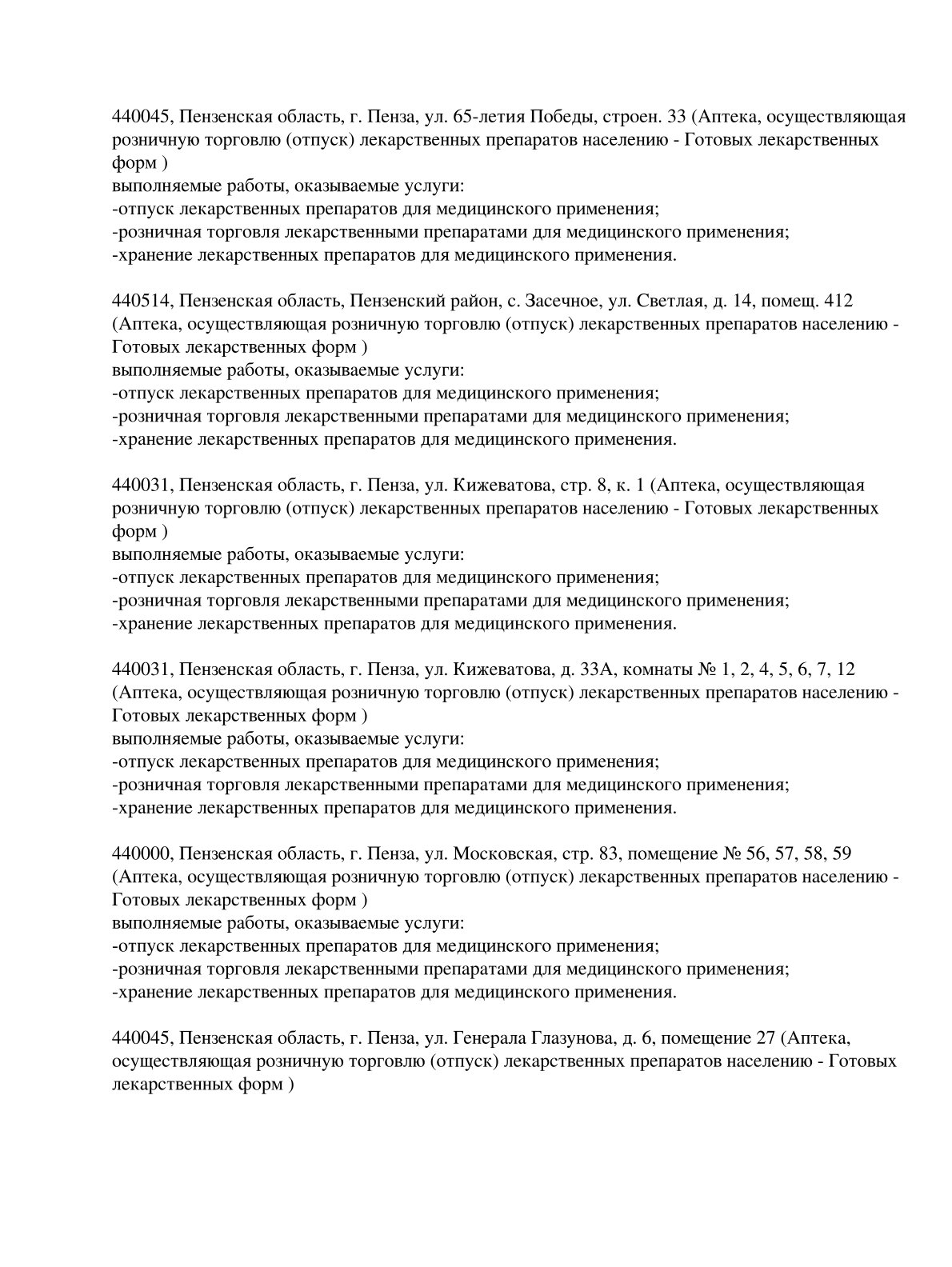 440045, Пензенская область, г. Пенза, ул. 65-летия Победы, строен. 33 (Аптека, осуществляющая розничную торговлю (отпуск) лекарственных препаратов населению - Готовых лекарственных форм )
выполняемые работы, оказываемые услуги:
-отпуск лекарственных препаратов для медицинского применения;
-розничная торговля лекарственными препаратами для медицинского применения;
-хранение лекарственных препаратов для медицинского применения.

440514, Пензенская область, Пензенский район, с. Засечное, ул. Светлая, д. 14, помещ. 412 (Аптека, осуществляющая розничную торговлю (отпуск) лекарственных препаратов населению - Готовых лекарственных форм )
выполняемые работы, оказываемые услуги:
-отпуск лекарственных препаратов для медицинского применения;
-розничная торговля лекарственными препаратами для медицинского применения;
-хранение лекарственных препаратов для медицинского применения.

440031, Пензенская область, г. Пенза, ул. Кижеватова, стр. 8, к. 1 (Аптека, осуществляющая розничную торговлю (отпуск) лекарственных препаратов населению - Готовых лекарственных форм )
выполняемые работы, оказываемые услуги:
-отпуск лекарственных препаратов для медицинского применения;
-розничная торговля лекарственными препаратами для медицинского применения;
-хранение лекарственных препаратов для медицинского применения.

440031, Пензенская область, г. Пенза, ул. Кижеватова, д. 33А, комнаты № 1, 2, 4, 5, 6, 7, 12 (Аптека, осуществляющая розничную торговлю (отпуск) лекарственных препаратов населению - Готовых лекарственных форм )
выполняемые работы, оказываемые услуги:
-отпуск лекарственных препаратов для медицинского применения;
-розничная торговля лекарственными препаратами для медицинского применения;
-хранение лекарственных препаратов для медицинского применения.

440000, Пензенская область, г. Пенза, ул. Московская, стр. 83, помещение № 56, 57, 58, 59 (Аптека, осуществляющая розничную торговлю (отпуск) лекарственных препаратов населению - Готовых лекарственных форм )
выполняемые работы, оказываемые услуги:
-отпуск лекарственных препаратов для медицинского применения;
-розничная торговля лекарственными препаратами для медицинского применения;
-хранение лекарственных препаратов для медицинского применения.

440045, Пензенская область, г. Пенза, ул. Генерала Глазунова, д. 6, помещение 27 (Аптека, осуществляющая розничную торговлю (отпуск) лекарственных препаратов населению - Готовых лекарственных форм )